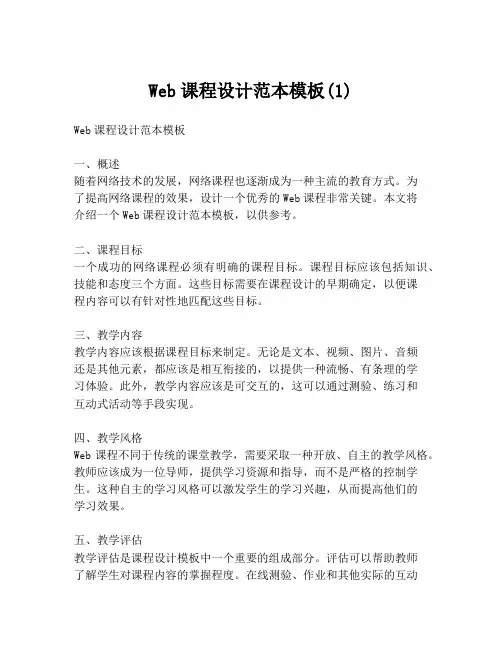 Web 课程设计范本模板(1)

Web 课程设计范本模板

一、概述
随着网络技术的发展，网络课程也逐渐成为一种主流的教育方式。为了提高网络课程的效果，设计一个优秀的 Web 课程非常关键。本文将介绍一个 Web 课程设计范本模板，以供参考。

二、课程目标
一个成功的网络课程必须有明确的课程目标。课程目标应该包括知识、技能和态度三个方面。这些目标需要在课程设计的早期确定，以便课程内容可以有针对性地匹配这些目标。

三、教学内容
教学内容应该根据课程目标来制定。无论是文本、视频、图片、音频还是其他元素，都应该是相互衔接的，以提供一种流畅、有条理的学习体验。此外，教学内容应该是可交互的，这可以通过测验、练习和互动式活动等手段实现。

四、教学风格
Web 课程不同于传统的课堂教学，需要采取一种开放、自主的教学风格。教师应该成为一位导师，提供学习资源和指导，而不是严格的控制学生。这种自主的学习风格可以激发学生的学习兴趣，从而提高他们的学习效果。

五、教学评估
教学评估是课程设计模板中一个重要的组成部分。评估可以帮助教师了解学生对课程内容的掌握程度。在线测验、作业和其他实际的互动